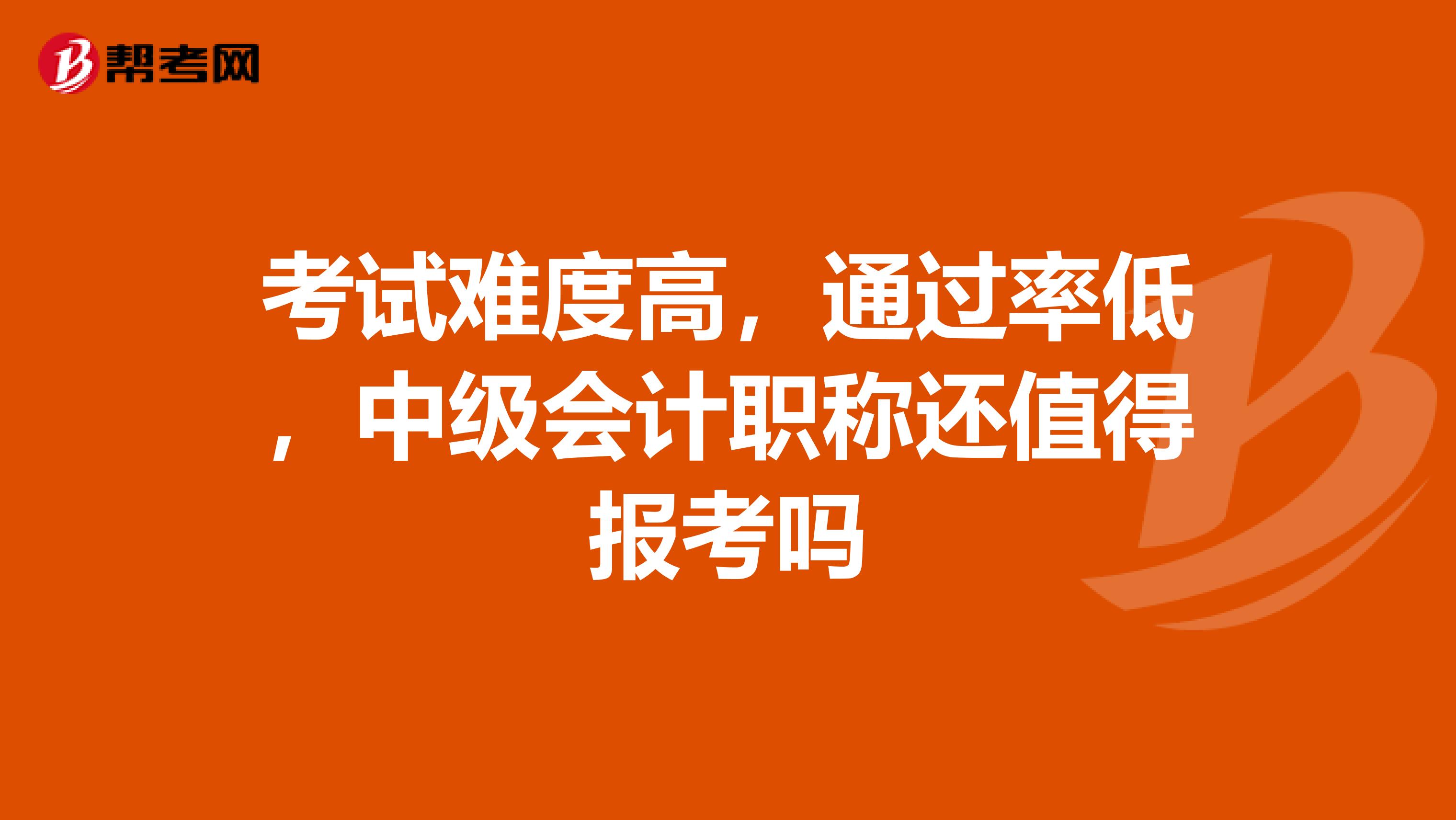 帮考网

考试难度高，通过率低，中级会计职称还值得报考吗